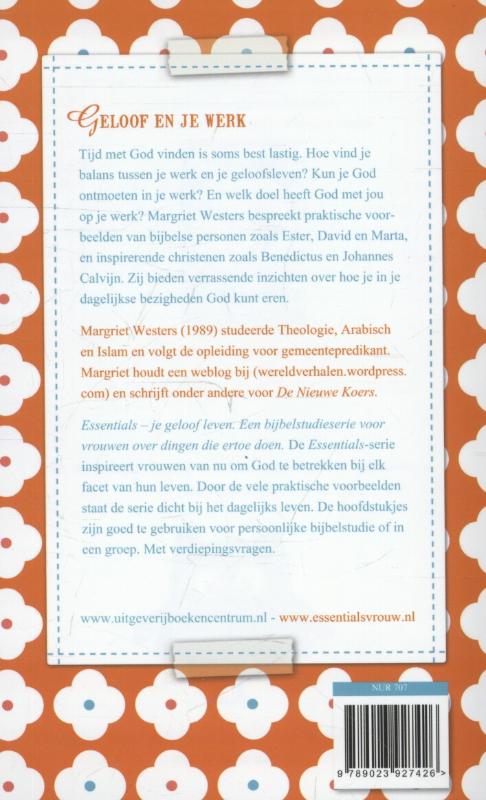 GELOOF EN JE WERK

Tijd met God vinden is soms best lastig. Hoe vind je balans tussen je werk en je geloofsleven? Kun je God ontmoeten in je werk? En welk doel heeft God met jou op je werk? Margriet Westers bespreekt praktische voorbeelden van bijbelse personen zoals Ester, David en Marta, en inspirerende christenen zoals Benedictus en Johannes Calvijn. Zij bieden verrassende inzichten over hoe je in je dagelijkse bezigheden God kunt eren.

Margriet Westers (1989) studeerde Theologie, Arabisch en Islam en volgt de opleiding voor gemeentepredikant. Margriet houdt een weblog bij (wereldverhalen.wordpress.com) en schrijft onder andere voor De Nieuwe Koers.

Essentials – je geloof leven. Een bijbelstudieserie voor vrouwen over dingen die ertoe doen. De Essentials-serie inspireert vrouwen van nu om God te betrekken bij elk facet van hun leven. Door de vele praktische voorbeelden staat de serie dicht bij het dagelijks leven. De hoofdstukjes zijn goed te gebruiken voor persoonlijke bijbelstudie of in een groep. Met verdiepingsvragen.

www.uitgeverijboekencentrum.nl - www.essentialsvrouw.nl

NUR 707

9 789023 927426 >